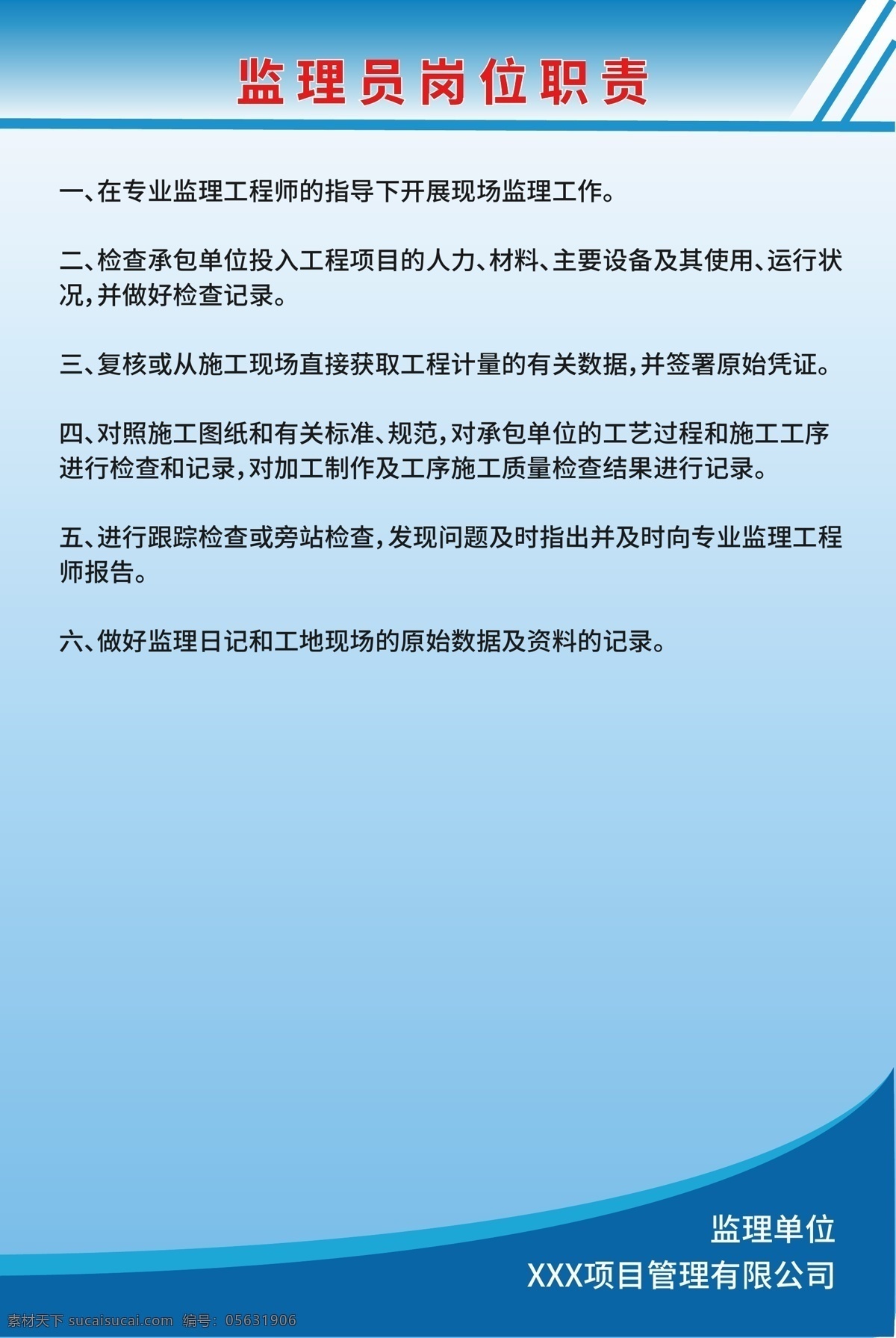 监理员岗位职责

一、在专业监理工程师的指导下开展现场监理工作。

二、检查承包单位投入工程项目的人力、材料、主要设备及其使用、运行状况，并做好检查记录。

三、复核或从施工现场直接获取工程计量的有关数据，并签署原始凭证。

四、对照施工图纸和有关标准、规范，对承包单位的工艺过程和施工工序进行检查和记录，对加工制作及工序施工质量检查结果进行记录。

五、进行跟踪检查或旁站检查，发现问题及时指出并及时向专业监理工程师报告。

六、做好监理日记和工地现场的原始数据及资料的记录。

监理单位
XXX项目管理有限公司

素材天下 sucaisucai.com 编号：05631906